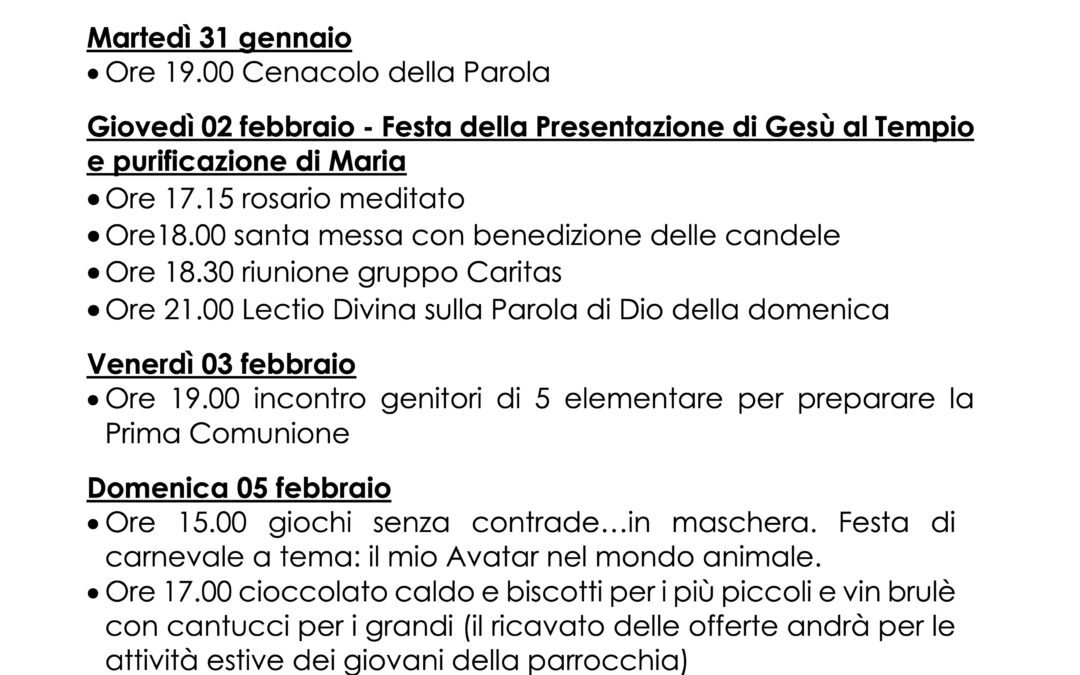 Martedì 31 gennaio
• Ore 19.00 Cenacolo della Parola

Giovedì 02 febbraio - Festa della Presentazione di Gesù al Tempio e purificazione di Maria
• Ore 17.15 rosario meditato
• Ore18.00 santa messa con benedizione delle candele
• Ore 18.30 riunione gruppo Caritas
• Ore 21.00 Lectio Divina sulla Parola di Dio della domenica

Venerdì 03 febbraio
• Ore 19.00 incontro genitori di 5 elementare per preparare la Prima Comunione

Domenica 05 febbraio
• Ore 15.00 giochi senza contrade…in maschera. Festa di carnevale a tema: il mio Avatar nel mondo animale.
• Ore 17.00 cioccolato caldo e biscotti per i più piccoli e vin brulè con cantucci per i grandi (il ricavato delle offerte andrà per le attività estive dei giovani della parrocchia)